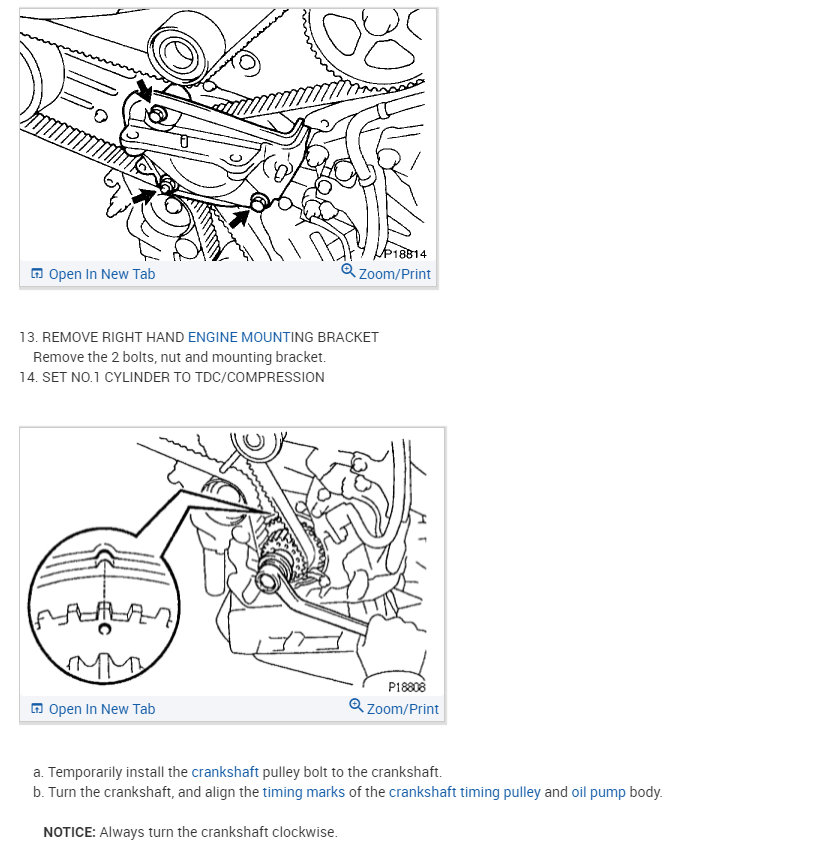 P18814

Open In New Tab

Zoom/Print

13. REMOVE RIGHT HAND ENGINE MOUNTING BRACKET
Remove the 2 bolts, nut and mounting bracket.
14. SET NO.1 CYLINDER TO TDC/COMPRESSION

P18808

Open In New Tab

Zoom/Print

a. Temporarily install the crankshaft pulley bolt to the crankshaft.
b. Turn the crankshaft, and align the timing marks of the crankshaft timing pulley and oil pump body.

NOTICE: Always turn the crankshaft clockwise.